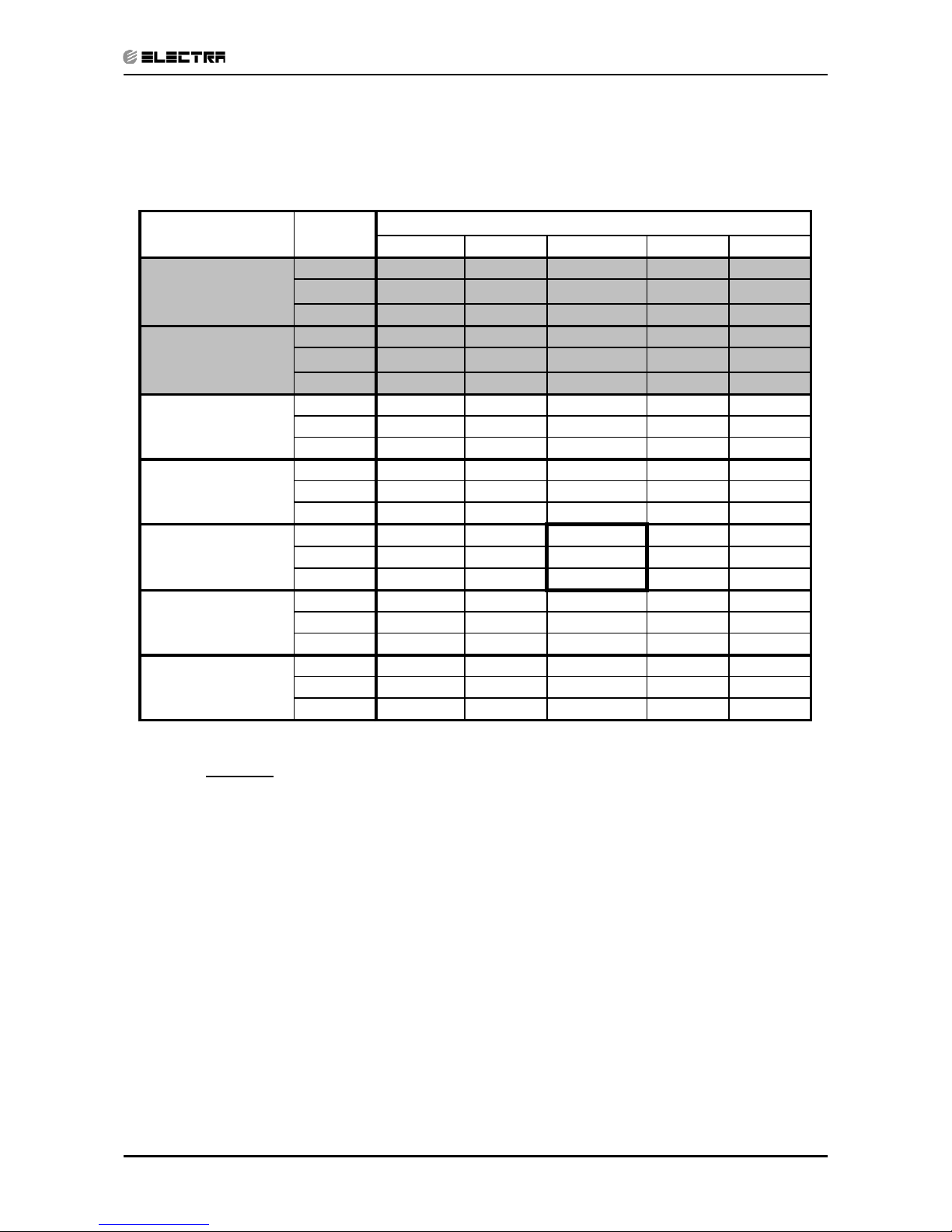 ELECTRA